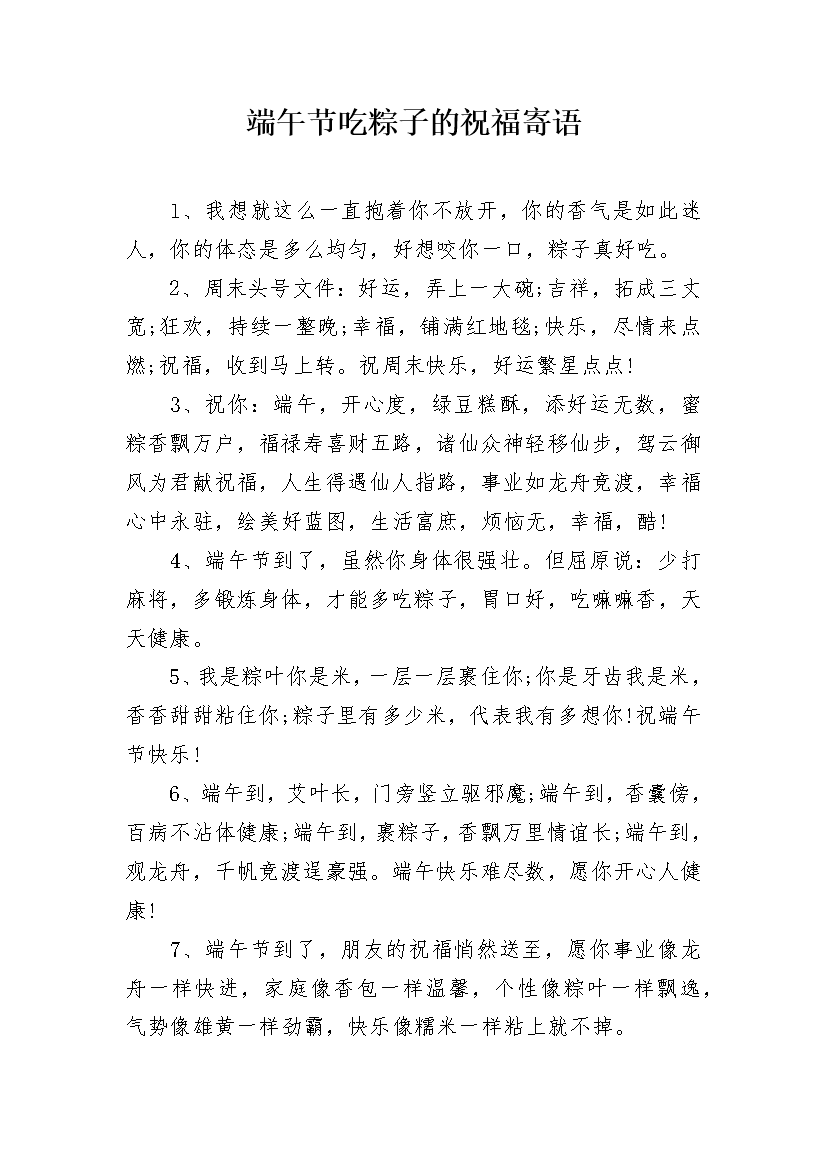 端午节吃粽子的祝福寄语

1、我想就这么一直抱着你不放开，你的香气是如此迷人，你的体态是多么均匀，好想咬你一口，粽子真好吃。

2、周末头号文件：好运，弄上一大碗;吉祥，拓成三丈宽;狂欢，持续一整晚;幸福，铺满红地毯;快乐，尽情来点燃;祝福，收到马上转。祝周末快乐，好运繁星点点!

3、祝你：端午，开心度，绿豆糕酥，添好运无数，蜜粽香飘万户，福禄寿喜财五路，诸仙众神轻移仙步，驾云御风为君献祝福，人生得遇仙人指路，事业如龙舟竞渡，幸福心中永驻，绘美好蓝图，生活富庶，烦恼无，幸福，酷!

4、端午节到了，虽然你身体很强壮。但屈原说：少打麻将，多锻炼身体，才能多吃粽子，胃口好，吃嘛嘛香，天天健康。

5、我是粽叶你是米，一层一层裹住你;你是牙齿我是米，香香甜甜粘住你;粽子里有多少米，代表我有多想你!祝端午节快乐!

6、端午到，艾叶长，门旁竖立驱邪魔;端午到，香囊傍，百病不沾体健康;端午到，裹粽子，香飘万里情谊长;端午到，观龙舟，千帆竞渡逞豪强。端午快乐难尽数，愿你开心人健康!

7、端午节到了，朋友的祝福悄然送至，愿你事业像龙舟一样快进，家庭像香包一样温馨，个性像粽叶一样飘逸，气势像雄黄一样劲霸，快乐像糯米一样粘上就不掉。